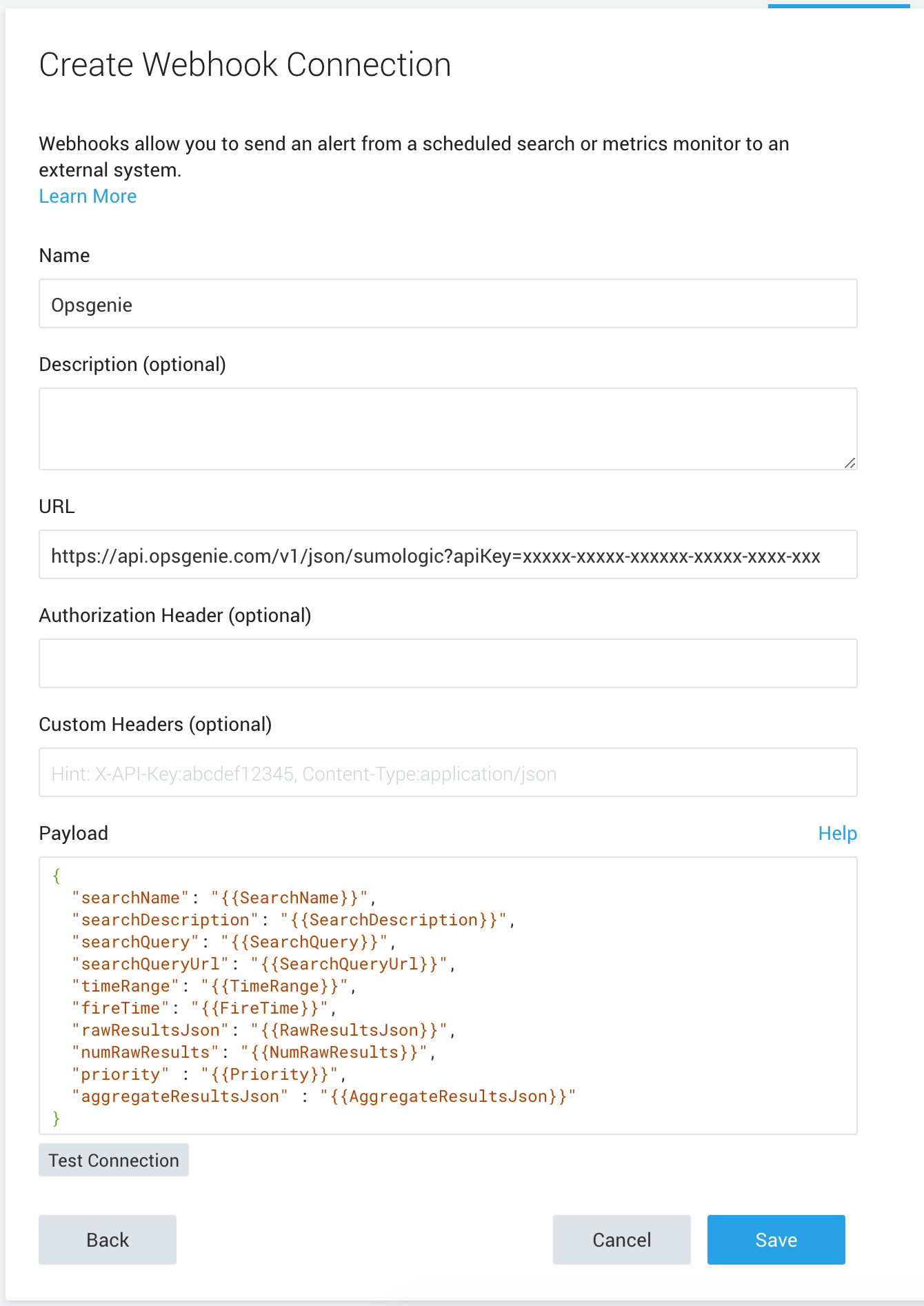 Create Webhook Connection

Webhooks allow you to send an alert from a scheduled search or metrics monitor to an external system.
Learn More

Name

Opsgenie

Description (optional)

URL

https://api.opsgenie.com/v1/json/sumologic?apiKey=xxxxx-xxxxx-xxxxxx-xxxxx-xxxx-xxx

Authorization Header (optional)

Custom Headers (optional)

Hint: X-API-Key:abcdef12345, Content-Type:application/json

Payload

Help

{
"searchName": "{{SearchName}}",
"searchDescription": "{{SearchDescription}}",
"searchQuery": "{{SearchQuery}}",
"searchQueryUrl": "{{SearchQueryUrl}}",
"timeRange": "{{TimeRange}}",
"fireTime": "{{FireTime}}",
"rawResultsJson": "{{RawResultsJson}}",
"numRawResults": "{{NumRawResults}}",
"priority" : "{{Priority}}",
"aggregateResultsJson" : "{{AggregateResultsJson}}"
}

Test Connection

Back

Cancel

Save